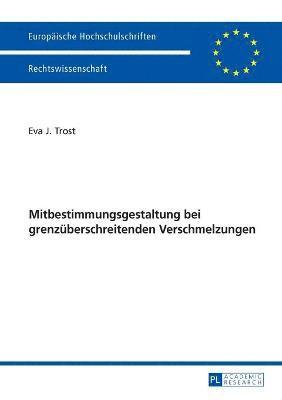 Europäische Hochschulschriften

Rechtswissenschaft

Eva J. Trost

Mitbestimmungsgestaltung bei grenzüberschreitenden Verschmelzungen

PL ACADEMIC RESEARCH